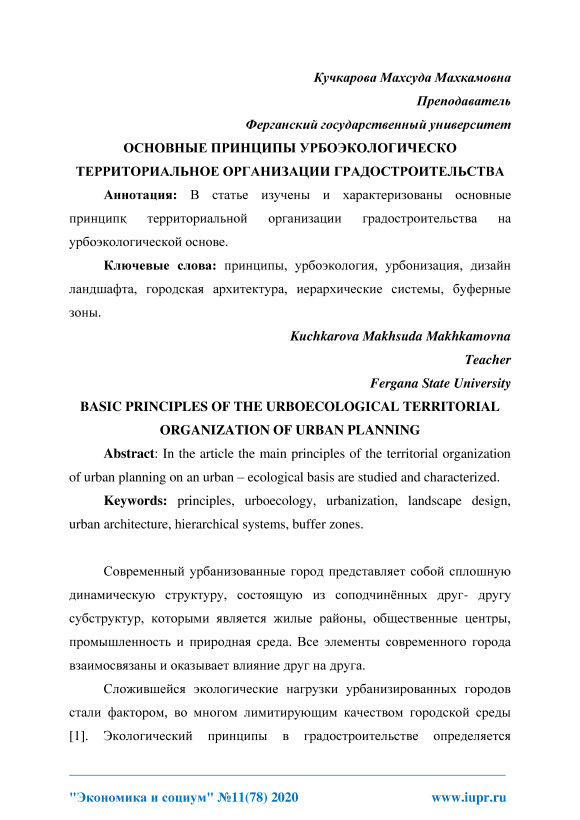 Кучкарова Махсуда Махкамовна
Преподаватель
Ферганский государственный университет

ОСНОВНЫЕ ПРИНЦИПЫ УРБОЭКОЛОГИЧЕСКО ТЕРРИТОРИАЛЬНОЕ ОРГАНИЗАЦИИ ГРАДОСТРОИТЕЛЬСТВА

Аннотация: В статье изучены и характеризованы основные принципқ территориальной организации градостроительства на урбоэкологической основе.

Ключевые слова: принципы, урбоэкология, урбонизация, дизайн ландшафта, городская архитектура, иерархические системы, буферные зоны.

Kuchkarova Makhsuda Makhkamovna
Teacher
Fergana State University

BASIC PRINCIPLES OF THE URBOECOLOGICAL TERRITORIAL ORGANIZATION OF URBAN PLANNING

Abstract: In the article the main principles of the territorial organization of urban planning on an urban – ecological basis are studied and characterized.

Keywords: principles, urboecology, urbanization, landscape design, urban architecture, hierarchical systems, buffer zones.

Современный урбанизованные город представляет собой сплошную динамическую структуру, состоящую из соподчинённых друг- другу субструктур, которыми является жилые районы, общественные центры, промышленность и природная среда. Все элементы современного города взаимосвязаны и оказывает влияние друг на друга.

Сложившейся экологические нагрузки урбанизированных городов стали фактором, во многом лимитирующим качеством городской среды [1]. Экологический принципы в градостроительстве определяется

"Экономика и социум" №11(78) 2020 www.iupr.ru